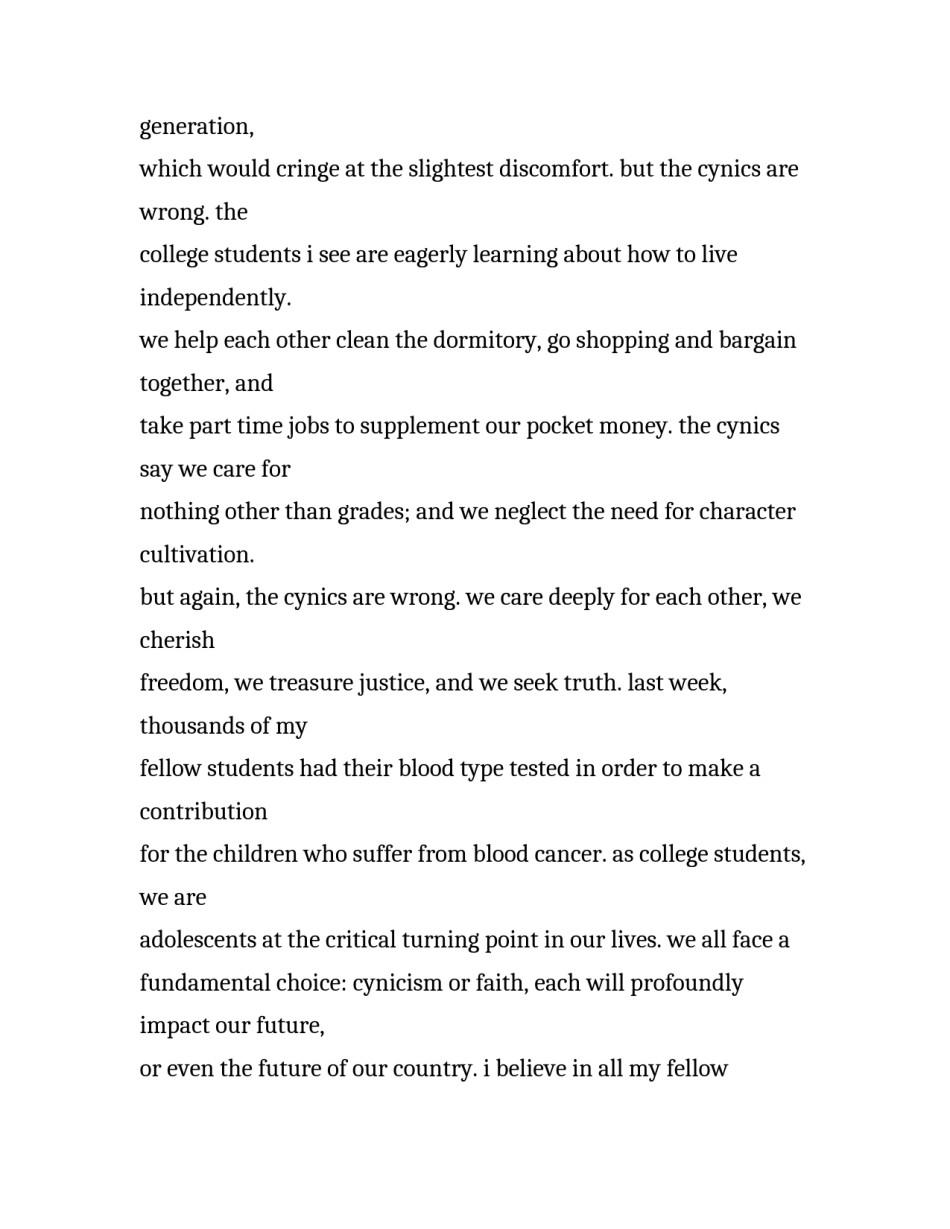 generation,
which would cringe at the slightest discomfort. but the cynics are wrong. the
college students i see are eagerly learning about how to live independently.
we help each other clean the dormitory, go shopping and bargain together, and
take part time jobs to supplement our pocket money. the cynics say we care for
nothing other than grades; and we neglect the need for character cultivation.
but again, the cynics are wrong. we care deeply for each other, we cherish
freedom, we treasure justice, and we seek truth. last week, thousands of my
fellow students had their blood type tested in order to make a contribution
for the children who suffer from blood cancer. as college students, we are
adolescents at the critical turning point in our lives. we all face a
fundamental choice: cynicism or faith, each will profoundly impact our future,
or even the future of our country. i believe in all my fellow